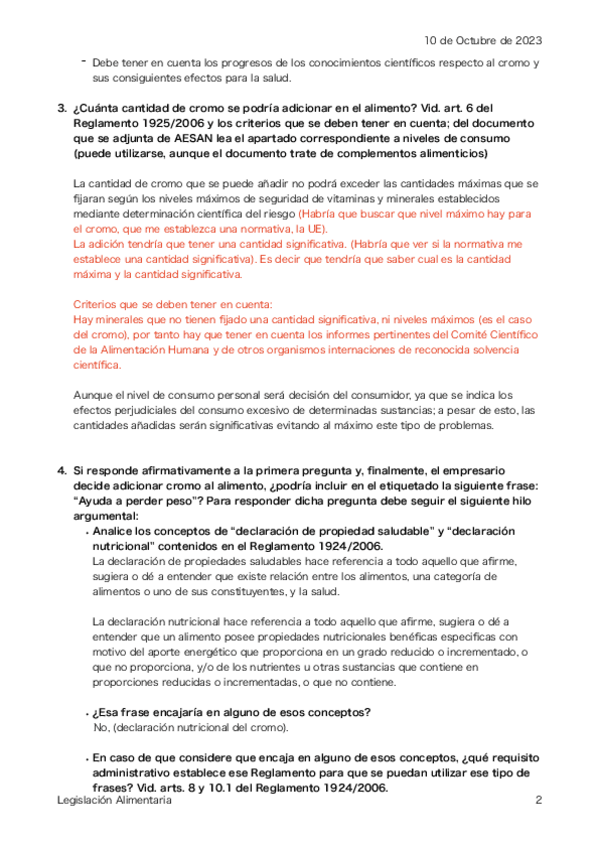 10 de Octubre de 2023

- Debe tener en cuenta los progresos de los conocimientos científicos respecto al cromo y sus consiguientes efectos para la salud.

3. ¿Cuánta cantidad de cromo se podría adicionar en el alimento? Vid. art. 6 del Reglamento 1925/2006 y los criterios que se deben tener en cuenta; del documento que se adjunta de AESAN lea el apartado correspondiente a niveles de consumo (puede utilizarse, aunque el documento trate de complementos alimenticios)

La cantidad de cromo que se puede añadir no podrá exceder las cantidades máximas que se fijaran según los niveles máximos de seguridad de vitaminas y minerales establecidos mediante determinación científica del riesgo (Habría que buscar que nivel máximo hay para el cromo, que me establezca una normativa, la UE).
La adición tendría que tener una cantidad significativa. (Habría que ver si la normativa me establece una cantidad significativa). Es decir que tendría que saber cual es la cantidad máxima y la cantidad significativa.

Criterios que se deben tener en cuenta:
Hay minerales que no tienen fijado una cantidad significativa, ni niveles máximos (es el caso del cromo), por tanto hay que tener en cuenta los informes pertinentes del Comité Científico de la Alimentación Humana y de otros organismos internaciones de reconocida solvencia científica.

Aunque el nivel de consumo personal será decisión del consumidor, ya que se indica los efectos perjudiciales del consumo excesivo de determinadas sustancias; a pesar de esto, las cantidades añadidas serán significativas evitando al máximo este tipo de problemas.

4. Si responde afirmativamente a la primera pregunta y, finalmente, el empresario decide adicionar cromo al alimento, ¿podría incluir en el etiquetado la siguiente frase: "Ayuda a perder peso"? Para responder dicha pregunta debe seguir el siguiente hilo argumental:

• Analice los conceptos de "declaración de propiedad saludable" y "declaración nutricional" contenidos en el Reglamento 1924/2006.
La declaración de propiedades saludables hace referencia a todo aquello que afirme, sugiera o dé a entender que existe relación entre los alimentos, una categoría de alimentos o uno de sus constituyentes, y la salud.

La declaración nutricional hace referencia a todo aquello que afirme, sugiera o dé a entender que un alimento posee propiedades nutricionales benéficas especificas con motivo del aporte energético que proporciona en un grado reducido o incrementado, o que no proporciona, y/o de los nutrientes u otras sustancias que contiene en proporciones reducidas o incrementadas, o que no contiene.

• ¿Esa frase encajaría en alguno de esos conceptos?
No, (declaración nutricional del cromo).

• En caso de que considere que encaja en alguno de esos conceptos, ¿qué requisito administrativo establece ese Reglamento para que se puedan utilizar ese tipo de frases? Vid. arts. 8 y 10.1 del Reglamento 1924/2006.

Legislación Alimentaria 2